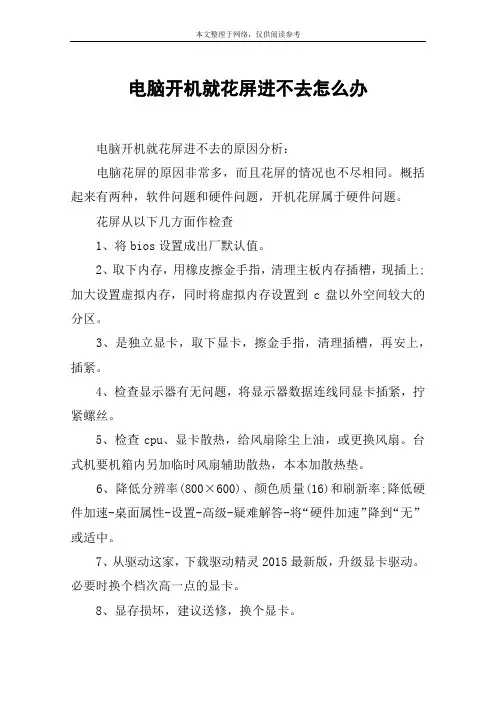 本文整理于网络，仅供阅读参考

电脑开机就花屏进不去怎么办

电脑开机就花屏进不去的原因分析：

电脑花屏的原因非常多，而且花屏的情况也不尽相同。概括起来有两种，软件问题和硬件问题，开机花屏属于硬件问题。

花屏从以下几方面作检查

1、将 bios 设置成出厂默认值。

2、取下内存，用橡皮擦金手指，清理主板内存插槽，现插上；加大设置虚拟内存，同时将虚拟内存设置到 c 盘以外空间较大的分区。

3、是独立显卡，取下显卡，擦金手指，清理插槽，再安上，插紧。

4、检查显示器有无问题，将显示器数据连线同显卡插紧，拧紧螺丝。

5、检查 cpu、显卡散热，给风扇除尘上油，或更换风扇。台式机要机箱内另加临时风扇辅助散热，本本加散热垫。

6、降低分辨率(800×600)、颜色质量(16)和刷新率;降低硬件加速-桌面属性-设置-高级-疑难解答-将“硬件加速”降到“无”或适中。

7、从驱动这家，下载驱动精灵 2015 最新版，升级显卡驱动。必要时换个档次高一点的显卡。

8、显存损坏，建议送修，换个显卡。